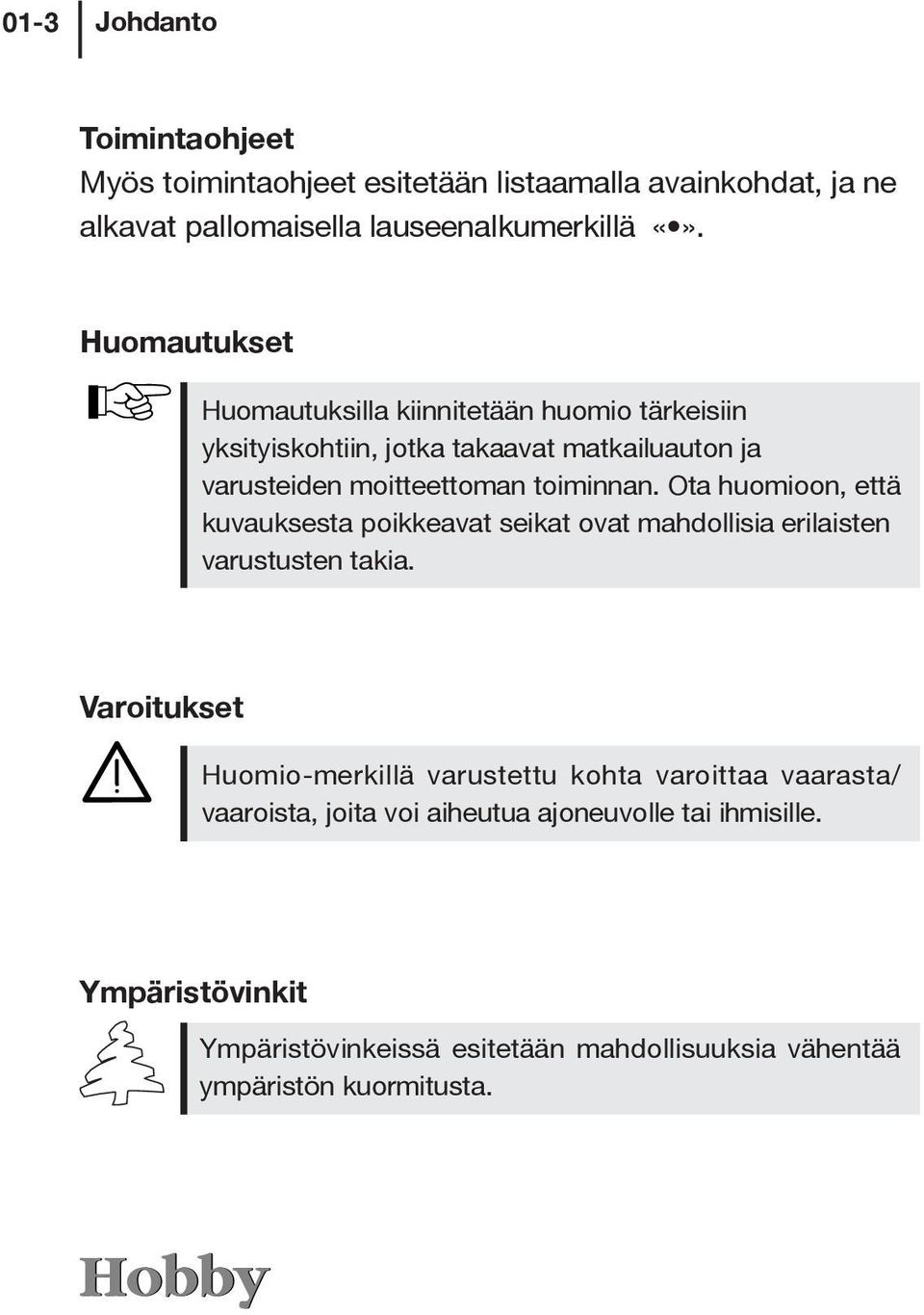 01-3 Johdanto

Toimintaohjeet
Myös toimintaohjeet esitetään listaamalla avainkohdat, ja ne alkavat pallomaisella lauseenalkumerkillä «•».

Huomautukset

Huomautuksilla kiinnitetään huomio tärkeisiin yksityiskohtiin, jotka takaavat matkailuauton ja varusteiden moitteettoman toiminnan. Ota huomioon, että kuvauksesta poikkeavat seikat ovat mahdollisia erilaisten varustusten takia.

Varoitukset

Huomio-merkillä varustettu kohta varoittaa vaarasta/ vaaroista, joita voi aiheutua ajoneuvolle tai ihmisille.

Ympäristövinkit

Ympäristövinkeissä esitetään mahdollisuuksia vähentää ympäristön kuormitusta.

Hobby